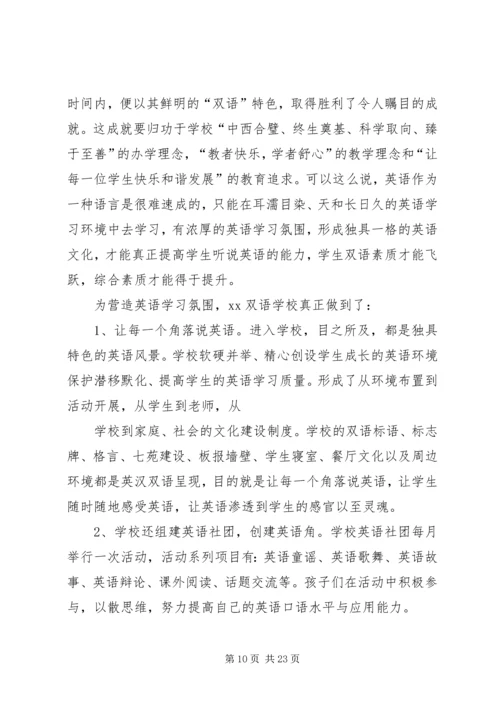 时间内，便以其鲜明的“双语”特色，取得胜利了令人瞩目的成就。这成就要归功于学校“中西合璧、终生奠基、科学取向、臻于至善”的办学理念，“教者快乐，学者舒心”的教学理念和“让每一位学生快乐和谐发展”的教育追求。可以这么说，英语作为一种语言是很难速成的，只能在耳濡目染、天和长日久的英语学习环境中去学习，有浓厚的英语学习氛围，形成独具一格的英语文化，才能真正提高学生听说英语的能力，学生双语素质才能飞跃，综合素质才能得于提升。

为营造英语学习氛围，xx 双语学校真正做到了：

1、让每一个角落说英语。进入学校，目之所及，都是独具特色的英语风景。学校软硬并举、精心创设学生成长的英语环境保护潜移默化、提高学生的英语学习质量。形成了从环境布置到活动开展，从学生到老师，从

学校到家庭、社会的文化建设制度。学校的双语标语、标志牌、格言、七苑建设、板报墙壁、学生寝室、餐厅文化以及周边环境都是英汉双语呈现，目的就是让每一个角落说英语，让学生随时随地感受英语，让英语渗透到学生的感官以至灵魂。

2、学校还组建英语社团，创建英语角。学校英语社团每月举行一次活动，活动系列项目有：英语童谣、英语歌舞、英语故事、英语辩论、课外阅读、话题交流等。孩子们在活动中积极参与，以散思维，努力提高自己的英语口语水平与应用能力。

第 10 页 共 23 页